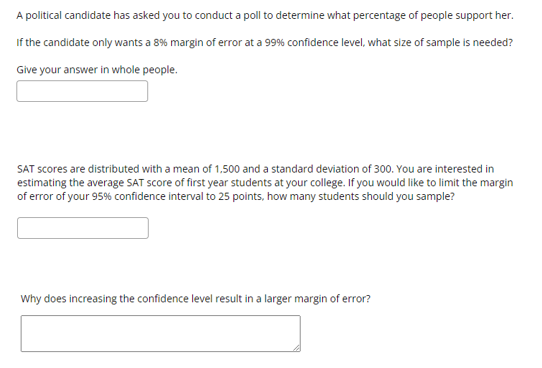 A political candidate has asked you to conduct a poll to determine what percentage of people support her.

If the candidate only wants a 8% margin of error at a 99% confidence level, what size of sample is needed?

Give your answer in whole people.

SAT scores are distributed with a mean of 1,500 and a standard deviation of 300. You are interested in estimating the average SAT score of first year students at your college. If you would like to limit the margin of error of your 95% confidence interval to 25 points, how many students should you sample?

Why does increasing the confidence level result in a larger margin of error?